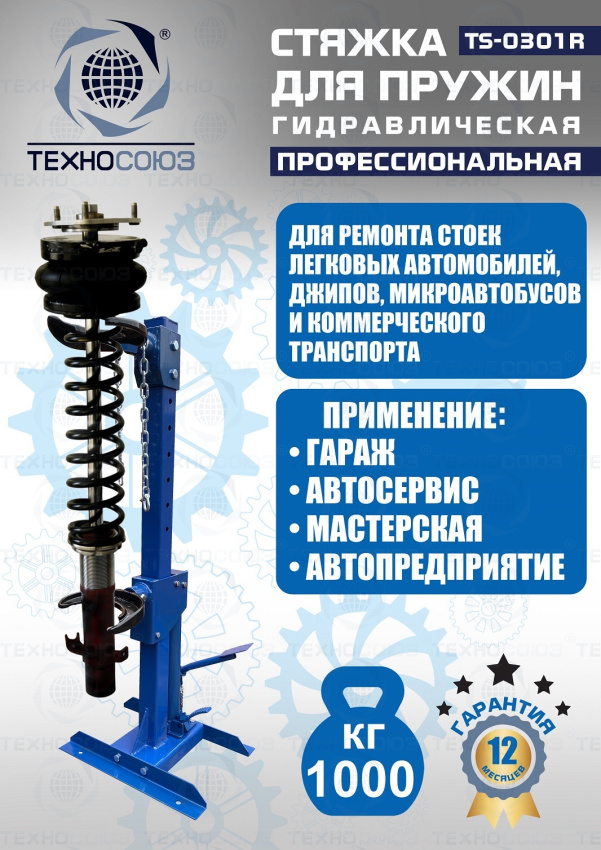 ТЕХНОСОЮЗ

СТЯЖКА TS-0301R
ДЛЯ ПРУЖИН
ГИДРАВЛИЧЕСКАЯ
ПРОФЕССИОНАЛЬНАЯ

ДЛЯ РЕМОНТА СТОЕК ЛЕГКОВЫХ АВТОМОБИЛЕЙ, ДЖИПОВ, МИКРОАВТОБУСОВ И КОММЕРЧЕСКОГО ТРАНСПОРТА

ПРИМЕНЕНИЕ:
• ГАРАЖ
• АВТОСЕРВИС
• МАСТЕРСКАЯ
• АВТОПРЕДПРИЯТИЕ

КГ
1000

ГАРАНТИЯ
12
МЕСЯЦЕВ

ТЕХНОСОЮЗ